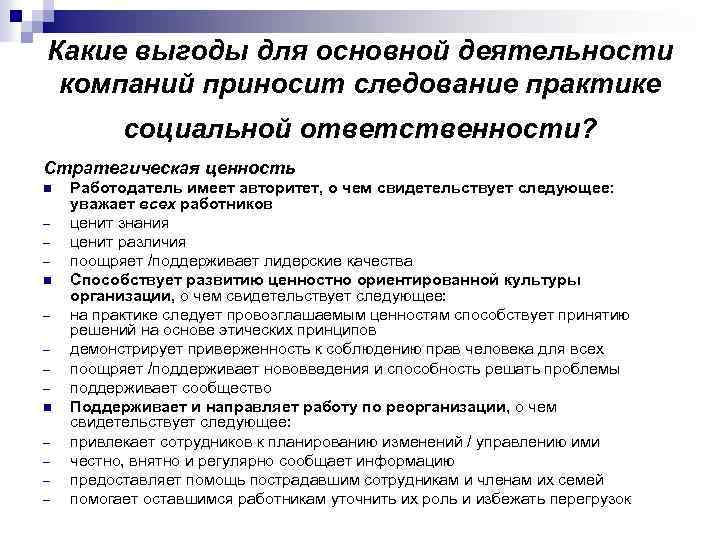 Какие выгоды для основной деятельности компаний приносит следование практике социальной ответственности?

Стратегическая ценность

■ Работодатель имеет авторитет, о чем свидетельствует следующее: уважает всех работников
– ценит знания
– ценит различия
– поощряет /поддерживает лидерские качества
■ Способствует развитию ценностно ориентированной культуры организации, о чем свидетельствует следующее:
– на практике следует провозглашаемым ценностям способствует принятию решений на основе этических принципов
– демонстрирует приверженность к соблюдению прав человека для всех
– поощряет /поддерживает нововведения и способность решать проблемы
– поддерживает сообщество
■ Поддерживает и направляет работу по реорганизации, о чем свидетельствует следующее:
– привлекает сотрудников к планированию изменений / управлению ими
– честно, внятно и регулярно сообщает информацию
– предоставляет помощь пострадавшим сотрудникам и членам их семей
– помогает оставшимся работникам уточнить их роль и избежать перегрузок